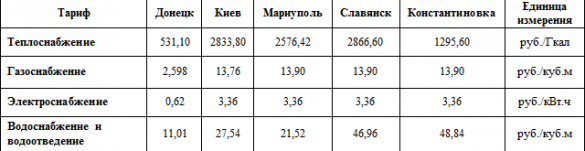 | Тариф | Донецк | Киев | Мариуполь | Славянск | Константиновка | Единица измерения |
|---|---|---|---|---|---|---|
| Теплоснабжение | 531,10 | 2833,80 | 2576,42 | 2866,60 | 1295,60 | руб./Гкал |
| Газоснабжение | 2,598 | 13,76 | 13,90 | 13,90 | 13,90 | руб./куб.м |
| Электроснабжение | 0,62 | 3,36 | 3,36 | 3,36 | 3,36 | руб./кВт.ч |
| Водоснабжение и водоотведение | 11,01 | 27,54 | 21,52 | 46,96 | 48,84 | руб./куб.м |